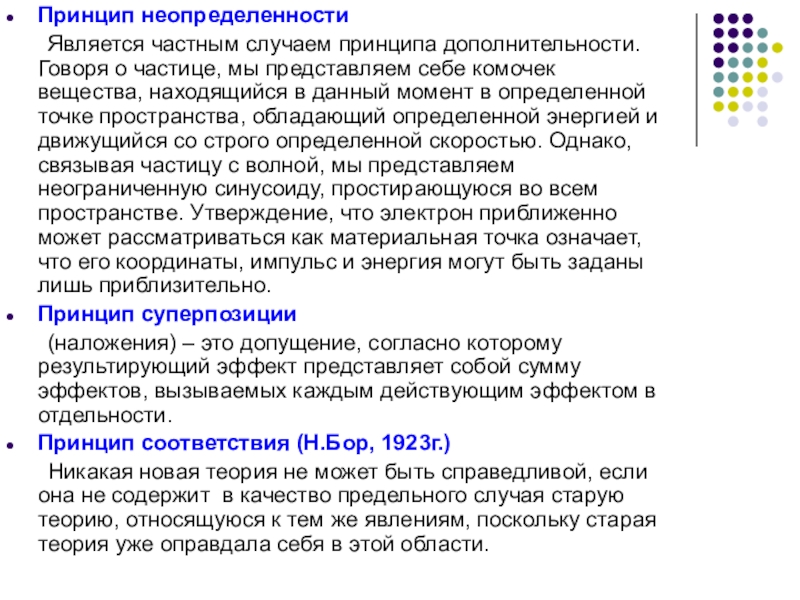 Принцип неопределенности

Является частным случаем принципа дополнительности. Говоря о частице, мы представляем себе комочек вещества, находящийся в данный момент в определенной точке пространства, обладающий определенной энергией и движущийся со строго определенной скоростью. Однако, связывая частицу с волной, мы представляем неограниченную синусоиду, простирающуюся во всем пространстве. Утверждение, что электрон приближенно может рассматриваться как материальная точка означает, что его координаты, импульс и энергия могут быть заданы лишь приблизительно.

Принцип суперпозиции

(наложения) – это допущение, согласно которому результирующий эффект представляет собой сумму эффектов, вызываемых каждым действующим эффектом в отдельности.

Принцип соответствия (Н.Бор, 1923г.)

Никакая новая теория не может быть справедливой, если она не содержит в качество предельного случая старую теорию, относящуюся к тем же явлениям, поскольку старая теория уже оправдала себя в этой области.